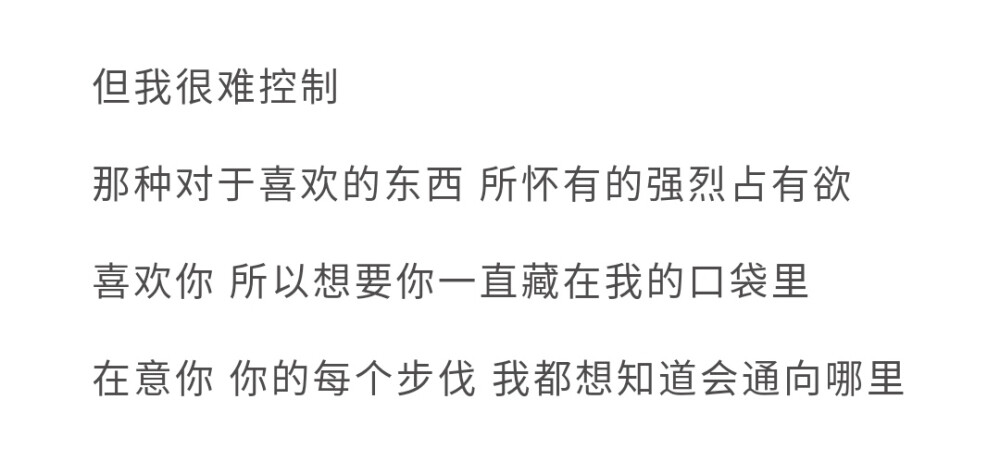 但我很难控制

那种对于喜欢的东西 所怀有的强烈占有欲

喜欢你 所以想要你一直藏在我的口袋里

在意你 你的每个步伐 我都想知道会通向哪里